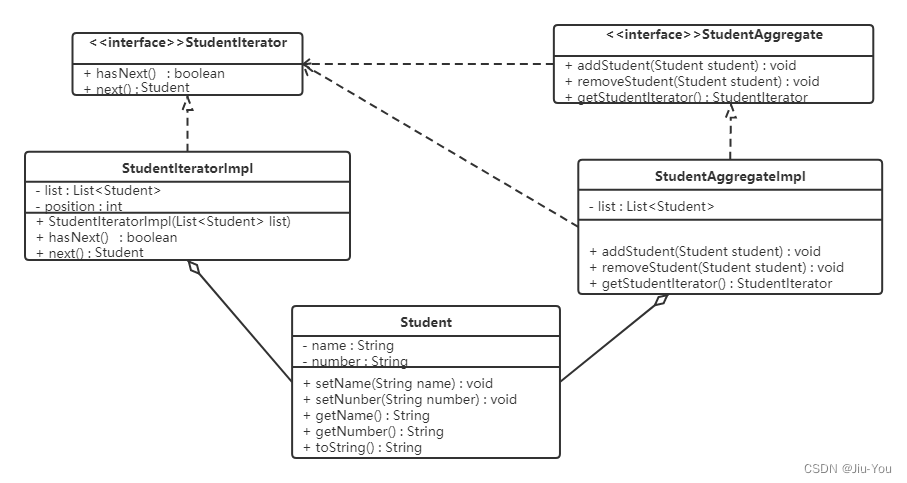 <<interface>>StudentIterator

+ hasNext() : boolean
+ next() : Student

<<interface>>StudentAggregate

+ addStudent(Student student) : void
+ removeStudent(Student student) : void
+ getStudentIterator() : StudentIterator

StudentIteratorImpl

- list : List<Student>
- position : int

+ StudentIteratorImpl(List<Student> list)
+ hasNext() : boolean
+ next() : Student

StudentAggregateImpl

- list : List<Student>

+ addStudent(Student student) : void
+ removeStudent(Student student) : void
+ getStudentIterator() : StudentIterator

Student

- name : String
- number : String

+ setName(String name) : void
+ setNunber(String number) : void
+ getName() : String
+ getNumber() : String
+ toString() : String

CSDN @Jiu-You